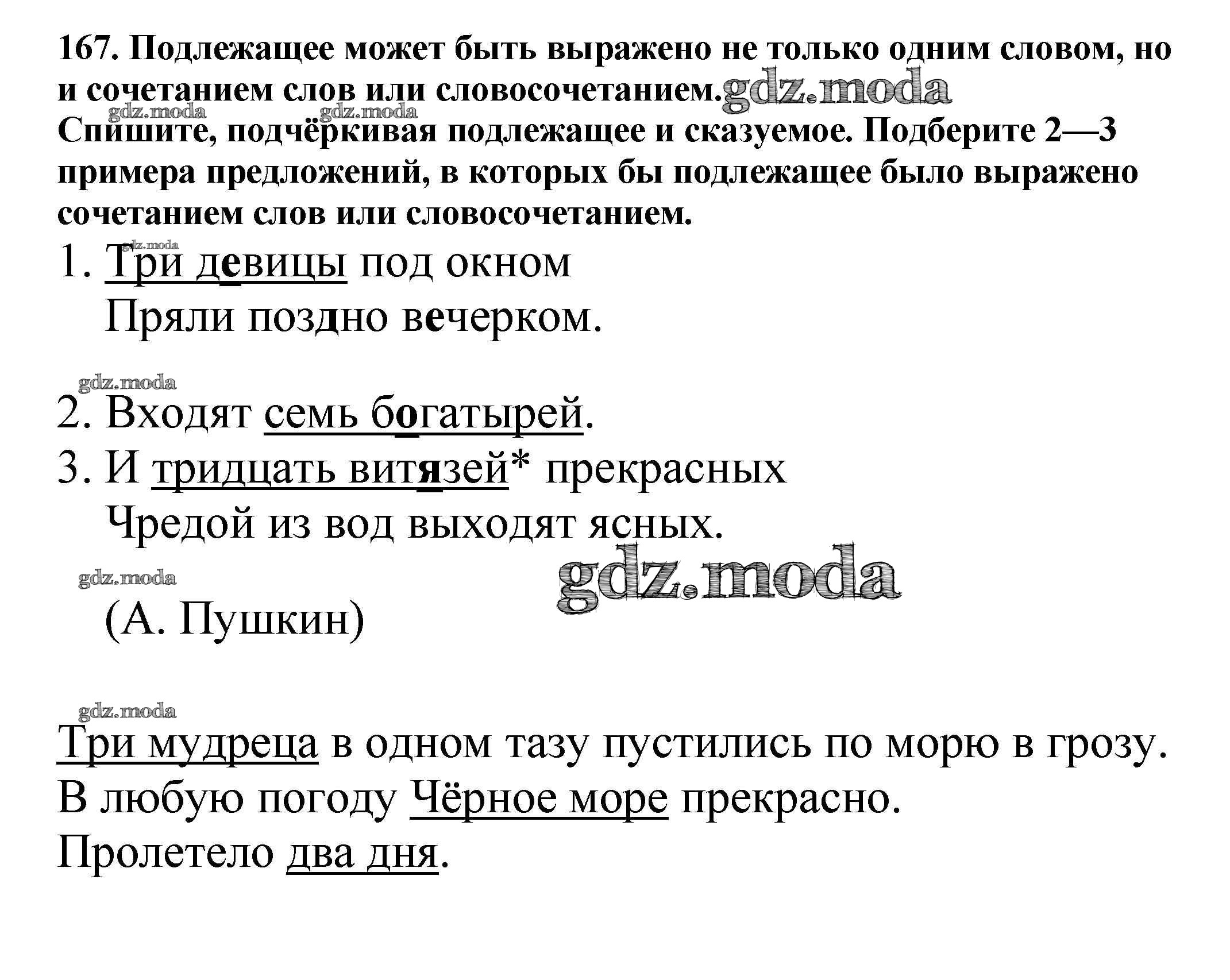 167. Подлежащее может быть выражено не только одним словом, но и сочетанием слов или словосочетанием. gdz.moda
gdz.moda gdz.moda
Спишите, подчёркивая подлежащее и сказуемое. Подберите 2—3 примера предложений, в которых бы подлежащее было выражено сочетанием слов или словосочетанием.

gdz.moda
1. Три девицы под окном
Пряли поздно вечерком.

gdz.moda
2. Входят семь богатырей.
3. И тридцать витязей* прекрасных
Чредой из вод выходят ясных.

gdz.moda gdz.moda
(А. Пушкин)

gdz.moda
Три мудреца в одном тазу пустились по морю в грозу.
В любую погоду Чёрное море прекрасно.
Пролетело два дня.